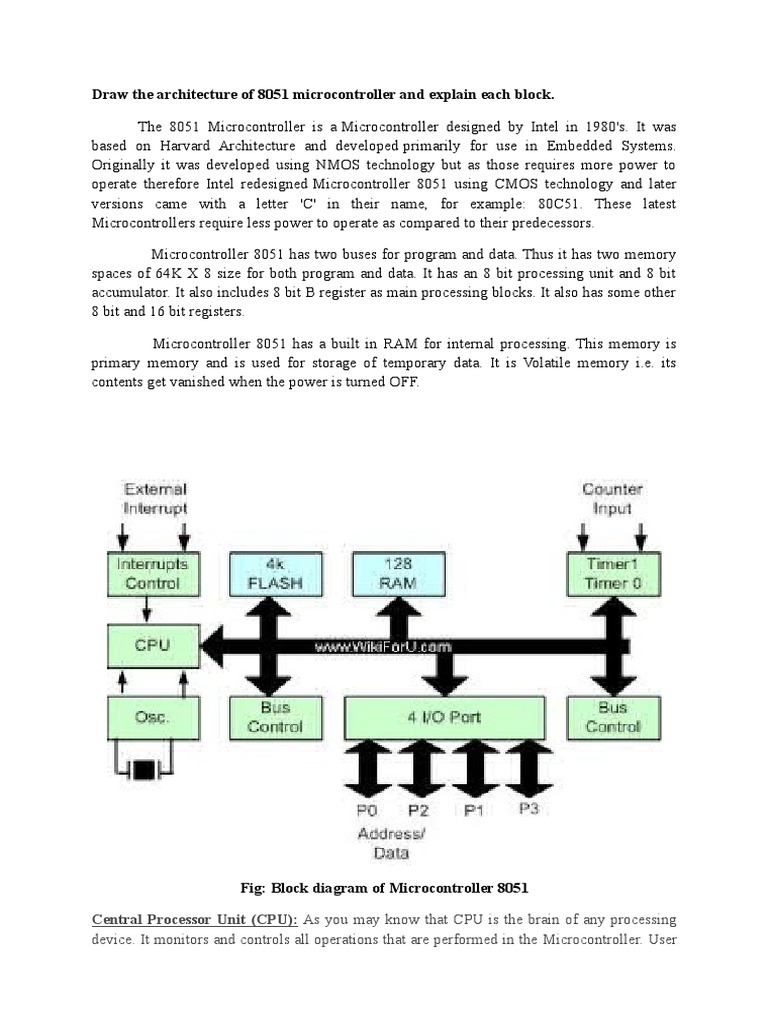 Draw the architecture of 8051 microcontroller and explain each block.

The 8051 Microcontroller is a Microcontroller designed by Intel in 1980's. It was based on Harvard Architecture and developed primarily for use in Embedded Systems. Originally it was developed using NMOS technology but as those requires more power to operate therefore Intel redesigned Microcontroller 8051 using CMOS technology and later versions came with a letter 'C' in their name, for example: 80C51. These latest Microcontrollers require less power to operate as compared to their predecessors.

Microcontroller 8051 has two buses for program and data. Thus it has two memory spaces of 64K X 8 size for both program and data. It has an 8 bit processing unit and 8 bit accumulator. It also includes 8 bit B register as main processing blocks. It also has some other 8 bit and 16 bit registers.

Microcontroller 8051 has a built in RAM for internal processing. This memory is primary memory and is used for storage of temporary data. It is Volatile memory i.e. its contents get vanished when the power is turned OFF.

External Interrupt

Counter Input

Interrupts Control

4k FLASH

128 RAM

Timer1 Timer 0

CPU

www.WikiForU.com

Osc.

Bus Control

4 I/O Port

Bus Control

P0

P2

P1

P3

Address/ Data

Fig: Block diagram of Microcontroller 8051

Central Processor Unit (CPU): As you may know that CPU is the brain of any processing device. It monitors and controls all operations that are performed in the Microcontroller. User